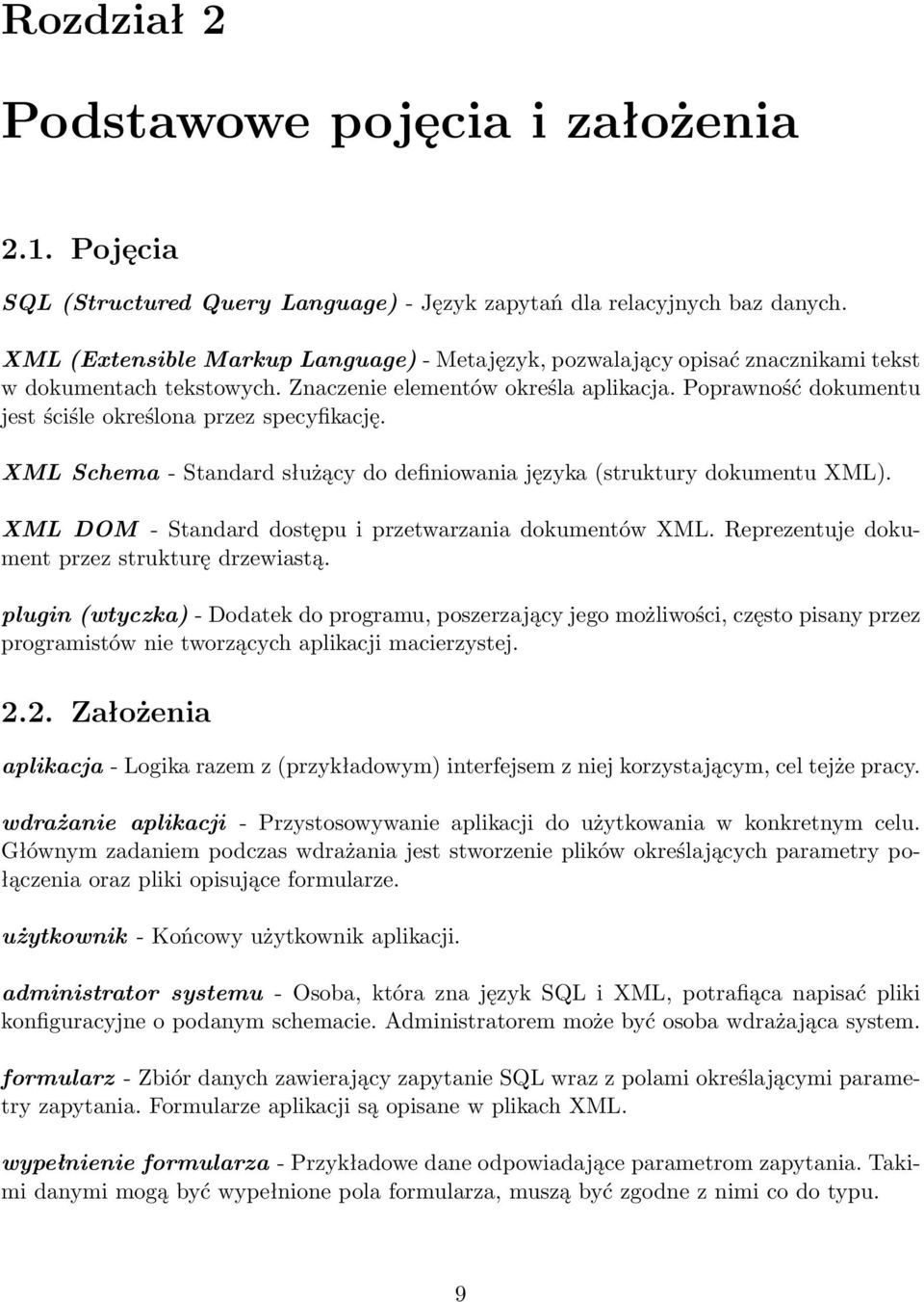 Rozdział 2

Podstawowe pojęcia i założenia

2.1. Pojęcia

SQL (Structured Query Language) - Język zapytań dla relacyjnych baz danych.

XML (Extensible Markup Language) - Metajęzyk, pozwalający opisać znacznikami tekst w dokumentach tekstowych. Znaczenie elementów określa aplikacja. Poprawność dokumentu jest ściśle określona przez specyfikację.

XML Schema - Standard służący do definiowania języka (struktury dokumentu XML).

XML DOM - Standard dostępu i przetwarzania dokumentów XML. Reprezentuje dokument przez strukturę drzewiastą.

plugin (wtyczka) - Dodatek do programu, poszerzający jego możliwości, często pisany przez programistów nie tworzących aplikacji macierzystej.

2.2. Założenia

aplikacja - Logika razem z (przykładowym) interfejsem z niej korzystającym, cel tejże pracy.

wdrażanie aplikacji - Przystosowywanie aplikacji do użytkowania w konkretnym celu. Głównym zadaniem podczas wdrażania jest stworzenie plików określających parametry połączenia oraz pliki opisujące formularze.

użytkownik - Końcowy użytkownik aplikacji.

administrator systemu - Osoba, która zna język SQL i XML, potrafiąca napisać pliki konfiguracyjne o podanym schemacie. Administratorem może być osoba wdrażająca system.

formularz - Zbiór danych zawierający zapytanie SQL wraz z polami określającymi parametry zapytania. Formularze aplikacji są opisane w plikach XML.

wypełnienie formularza - Przykładowe dane odpowiadające parametrom zapytania. Takimi danymi mogą być wypełnione pola formularza, muszą być zgodne z nimi co do typu.

9